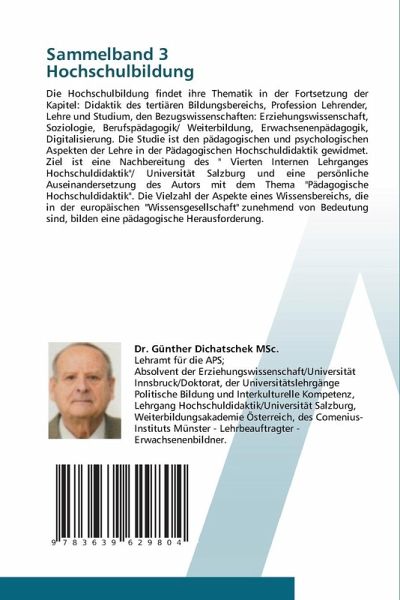 Sammelband 3
Hochschulbildung

Die Hochschulbildung findet ihre Thematik in der Fortsetzung der Kapitel: Didaktik des tertiären Bildungsbereichs, Profession Lehrender, Lehre und Studium, den Bezugswissenschaften: Erziehungswissenschaft, Soziologie, Berufspädagogik/ Weiterbildung, Erwachsenenpädagogik, Digitalisierung. Die Studie ist den pädagogischen und psychologischen Aspekten der Lehre in der Pädagogischen Hochschuldidaktik gewidmet. Ziel ist eine Nachbereitung des " Vierten Internen Lehrganges Hochschuldidaktik"/ Universität Salzburg und eine persönliche Auseinandersetzung des Autors mit dem Thema "Pädagogische Hochschuldidaktik". Die Vielzahl der Aspekte eines Wissensbereichs, die in der europäischen "Wissensgesellschaft" zunehmend von Bedeutung sind, bilden eine pädagogische Herausforderung.

Dr. Günther Dichatschek MSc.
Lehramt für die APS;
Absolvent der Erziehungswissenschaft/Universität Innsbruck/Doktorat, der Universitätslehrgänge Politische Bildung und Interkulturelle Kompetenz, Lehrgang Hochschuldidaktik/Universität Salzburg, Weiterbildungsakademie Österreich, des Comenius-Instituts Münster - Lehrbeauftragter - Erwachsenenbildner.

9 783639 629804